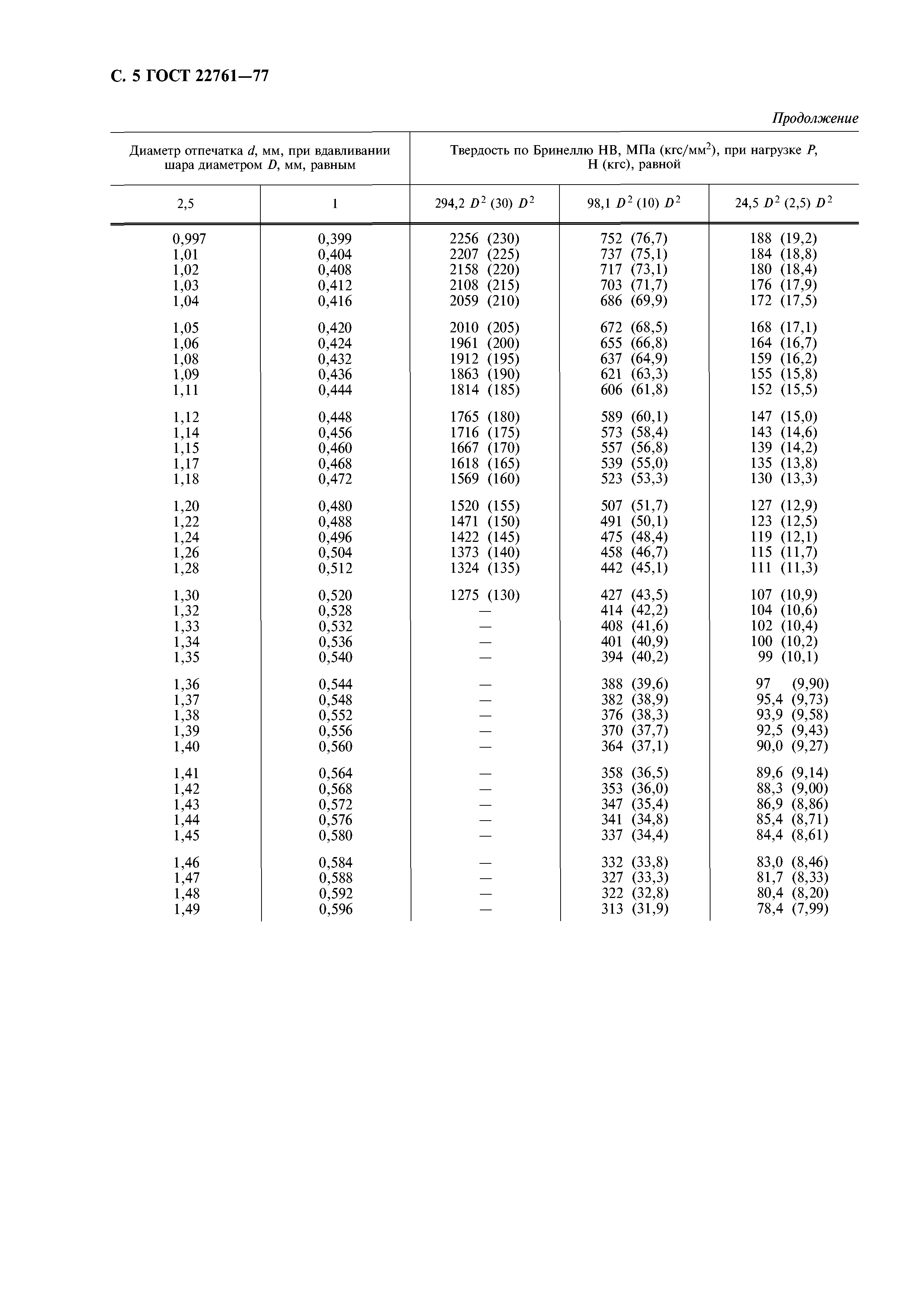 С. 5 ГОСТ 22761—77

Продолжение

| Диаметр отпечатка $d$, мм, при вдавливании шара диаметром $D$, мм, равным | | Твердость по Бринеллю НВ, МПа (кгс/мм$^2$), при нагрузке $P$, Н (кгс), равной | | |
|---|---|---|---|---|
| 2,5 | 1 | 294,2 $D^2$ (30) $D^2$ | 98,1 $D^2$ (10) $D^2$ | 24,5 $D^2$ (2,5) $D^2$ |
| 0,997 | 0,399 | 2256 (230) | 752 (76,7) | 188 (19,2) |
| 1,01 | 0,404 | 2207 (225) | 737 (75,1) | 184 (18,8) |
| 1,02 | 0,408 | 2158 (220) | 717 (73,1) | 180 (18,4) |
| 1,03 | 0,412 | 2108 (215) | 703 (71,7) | 176 (17,9) |
| 1,04 | 0,416 | 2059 (210) | 686 (69,9) | 172 (17,5) |
| 1,05 | 0,420 | 2010 (205) | 672 (68,5) | 168 (17,1) |
| 1,06 | 0,424 | 1961 (200) | 655 (66,8) | 164 (16,7) |
| 1,08 | 0,432 | 1912 (195) | 637 (64,9) | 159 (16,2) |
| 1,09 | 0,436 | 1863 (190) | 621 (63,3) | 155 (15,8) |
| 1,11 | 0,444 | 1814 (185) | 606 (61,8) | 152 (15,5) |
| 1,12 | 0,448 | 1765 (180) | 589 (60,1) | 147 (15,0) |
| 1,14 | 0,456 | 1716 (175) | 573 (58,4) | 143 (14,6) |
| 1,15 | 0,460 | 1667 (170) | 557 (56,8) | 139 (14,2) |
| 1,17 | 0,468 | 1618 (165) | 539 (55,0) | 135 (13,8) |
| 1,18 | 0,472 | 1569 (160) | 523 (53,3) | 130 (13,3) |
| 1,20 | 0,480 | 1520 (155) | 507 (51,7) | 127 (12,9) |
| 1,22 | 0,488 | 1471 (150) | 491 (50,1) | 123 (12,5) |
| 1,24 | 0,496 | 1422 (145) | 475 (48,4) | 119 (12,1) |
| 1,26 | 0,504 | 1373 (140) | 458 (46,7) | 115 (11,7) |
| 1,28 | 0,512 | 1324 (135) | 442 (45,1) | 111 (11,3) |
| 1,30 | 0,520 | 1275 (130) | 427 (43,5) | 107 (10,9) |
| 1,32 | 0,528 | — | 414 (42,2) | 104 (10,6) |
| 1,33 | 0,532 | — | 408 (41,6) | 102 (10,4) |
| 1,34 | 0,536 | — | 401 (40,9) | 100 (10,2) |
| 1,35 | 0,540 | — | 394 (40,2) | 99 (10,1) |
| 1,36 | 0,544 | — | 388 (39,6) | 97 (9,90) |
| 1,37 | 0,548 | — | 382 (38,9) | 95,4 (9,73) |
| 1,38 | 0,552 | — | 376 (38,3) | 93,9 (9,58) |
| 1,39 | 0,556 | — | 370 (37,7) | 92,5 (9,43) |
| 1,40 | 0,560 | — | 364 (37,1) | 90,0 (9,27) |
| 1,41 | 0,564 | — | 358 (36,5) | 89,6 (9,14) |
| 1,42 | 0,568 | — | 353 (36,0) | 88,3 (9,00) |
| 1,43 | 0,572 | — | 347 (35,4) | 86,9 (8,86) |
| 1,44 | 0,576 | — | 341 (34,8) | 85,4 (8,71) |
| 1,45 | 0,580 | — | 337 (34,4) | 84,4 (8,61) |
| 1,46 | 0,584 | — | 332 (33,8) | 83,0 (8,46) |
| 1,47 | 0,588 | — | 327 (33,3) | 81,7 (8,33) |
| 1,48 | 0,592 | — | 322 (32,8) | 80,4 (8,20) |
| 1,49 | 0,596 | — | 313 (31,9) | 78,4 (7,99) |